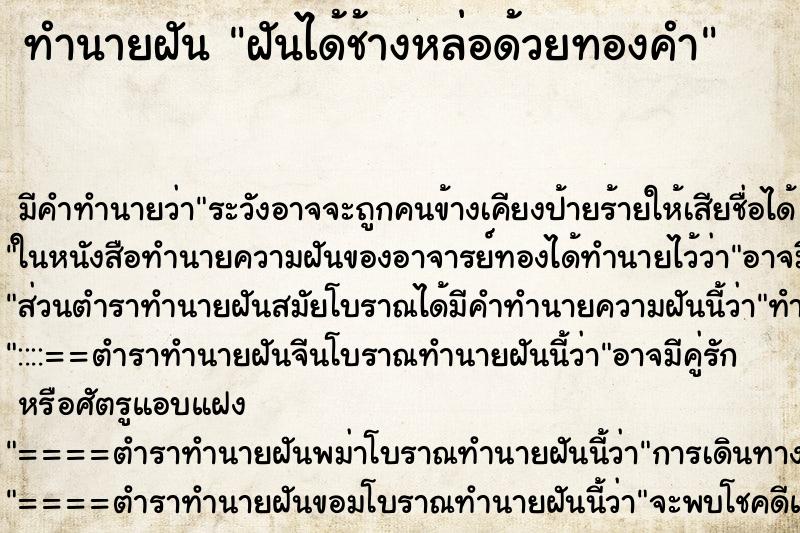 ทำนายฝัน "ฝันได้ช้างหล่อด้วยทองคำ"

มีคำทำนายว่า"ระวังอาจจะถูกคนข้างเคียงป้ายร้ายให้เสียชื่อได้
"ในหนังสือทำนายความฝันของอาจารย์ทองได้ทำนายไว้ว่า"อาจมี
"ส่วนตำราทำนายฝันสมัยโบราณได้มีคำทำนายความฝันนี้ว่า"ทำ
"::::==ตำราทำนายฝันจีนโบราณทำนายฝันนี้ว่า"อาจมีคู่รัก หรือศัตรูแอบแฝง
"====ตำราทำนายฝันพม่าโบราณทำนายฝันนี้ว่า"การเดินทาง
"====ตำราทำนายฝันขอมโบราณทำนายฝันนี้ว่า"จะพบโชคดีเ